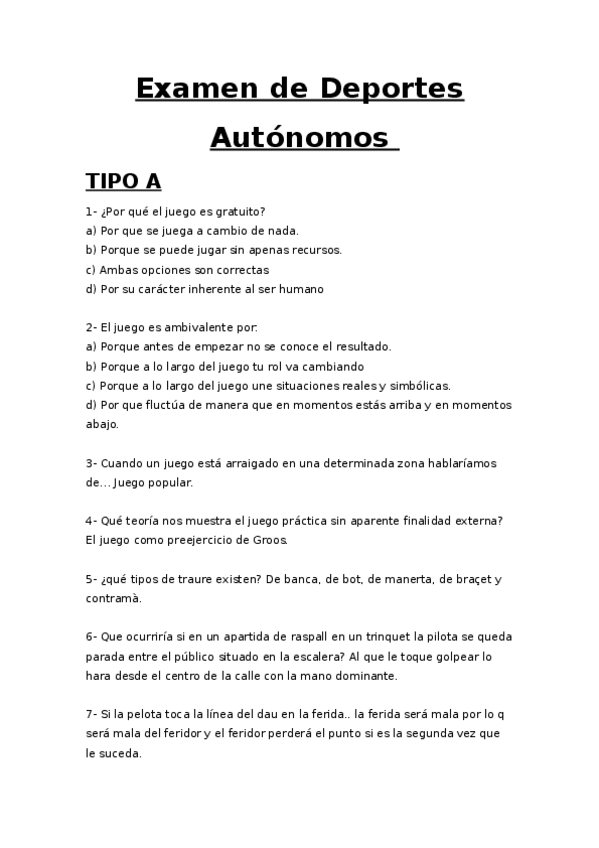 Examen de Deportes Autónomos

TIPO A

1- ¿Por qué el juego es gratuito?
a) Por que se juega a cambio de nada.
b) Porque se puede jugar sin apenas recursos.
c) Ambas opciones son correctas
d) Por su carácter inherente al ser humano

2- El juego es ambivalente por:
a) Porque antes de empezar no se conoce el resultado.
b) Porque a lo largo del juego tu rol va cambiando
c) Porque a lo largo del juego une situaciones reales y simbólicas.
d) Por que fluctúa de manera que en momentos estás arriba y en momentos abajo.

3- Cuando un juego está arraigado en una determinada zona hablaríamos de... Juego popular.

4- Qué teoría nos muestra el juego práctica sin aparente finalidad externa? El juego como preejercicio de Groos.

5- ¿qué tipos de traure existen? De banca, de bot, de manerta, de braçet y contramà.

6- Que ocurriría si en un apartida de raspall en un trinquet la pilota se queda parada entre el público situado en la escalera? Al que le toque golpear lo hara desde el centro de la calle con la mano dominante.

7- Si la pelota toca la línea del dau en la ferida.. la ferida será mala por lo q será mala del feridor y el feridor perderá el punto si es la segunda vez que le suceda.